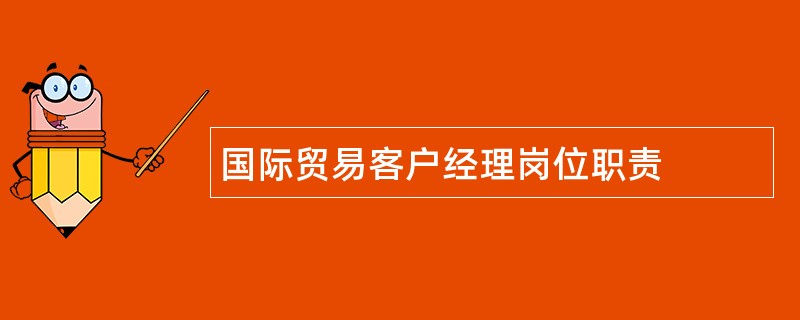 国际贸易客户经理岗位职责